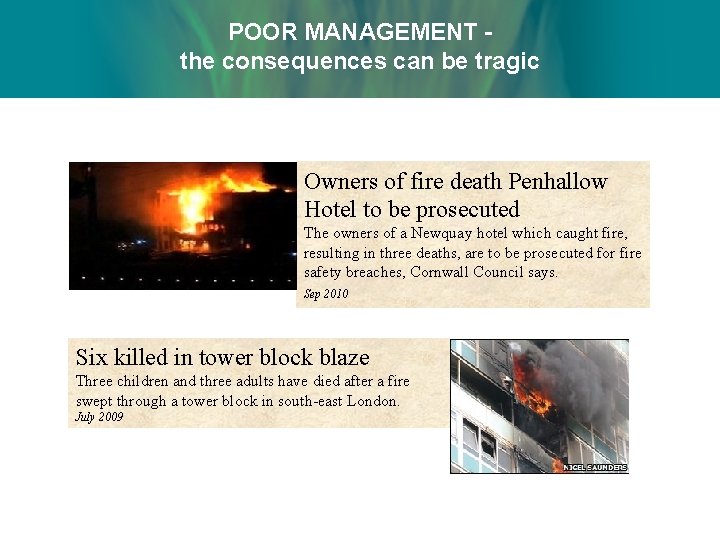 POOR MANAGEMENT -
the consequences can be tragic

Owners of fire death Penhallow Hotel to be prosecuted
The owners of a Newquay hotel which caught fire, resulting in three deaths, are to be prosecuted for fire safety breaches, Cornwall Council says.
Sep 2010

Six killed in tower block blaze
Three children and three adults have died after a fire swept through a tower block in south-east London.
July 2009

NIGEL SAUNDERS